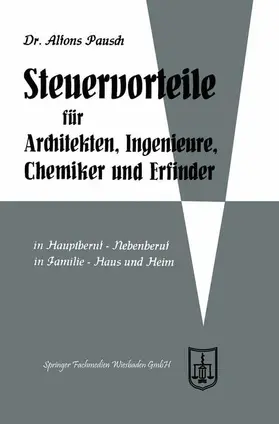 Dr. Alfons Pausch

Steuervorteile
für
Architekten, Ingenieure,
Chemiker und Erfinder

in Hauptberuf - Nebenberuf
in Familie - Haus und Heim

Springer Fachmedien Wiesbaden GmbH